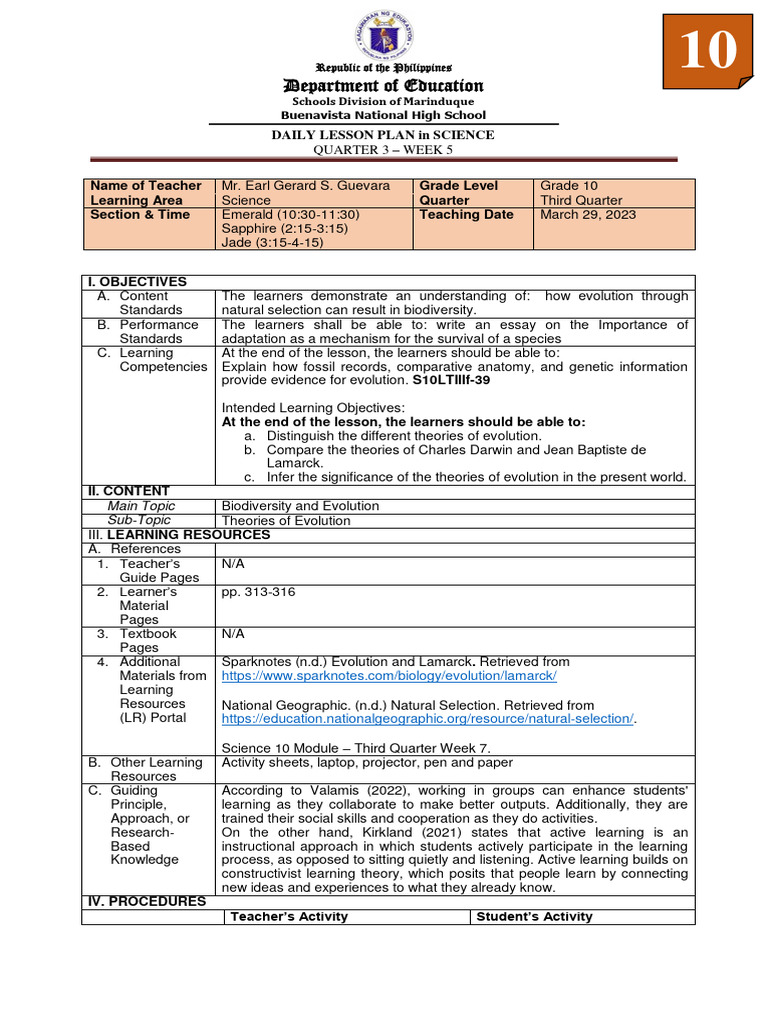 10

Republic of the Philippines
Department of Education
Schools Division of Marinduque
Buenavista National High School

DAILY LESSON PLAN in SCIENCE
QUARTER 3 – WEEK 5

| Name of Teacher | Mr. Earl Gerard S. Guevara | Grade Level | Grade 10 |
|---|---|---|---|
| Learning Area | Science | Quarter | Third Quarter |
| Section & Time | Emerald (10:30-11:30) Sapphire (2:15-3:15) Jade (3:15-4-15) | Teaching Date | March 29, 2023 |

| I. OBJECTIVES | | |
|---|---|---|
| A. Content Standards | The learners demonstrate an understanding of: how evolution through natural selection can result in biodiversity. | |
| B. Performance Standards | The learners shall be able to: write an essay on the Importance of adaptation as a mechanism for the survival of a species | |
| C. Learning Competencies | At the end of the lesson, the learners should be able to: Explain how fossil records, comparative anatomy, and genetic information provide evidence for evolution. S10LTIIIf-39 Intended Learning Objectives: At the end of the lesson, the learners should be able to: a. Distinguish the different theories of evolution. b. Compare the theories of Charles Darwin and Jean Baptiste de Lamarck. c. Infer the significance of the theories of evolution in the present world. | |
| II. CONTENT | | |
| Main Topic | Biodiversity and Evolution | |
| Sub-Topic | Theories of Evolution | |
| III. LEARNING RESOURCES | | |
| A. References | | |
| 1. Teacher's Guide Pages | N/A | |
| 2. Learner's Material Pages | pp. 313-316 | |
| 3. Textbook Pages | N/A | |
| 4. Additional Materials from Learning Resources (LR) Portal | Sparknotes (n.d.) Evolution and Lamarck. Retrieved from https://www.sparknotes.com/biology/evolution/lamarck/ National Geographic. (n.d.) Natural Selection. Retrieved from https://education.nationalgeographic.org/resource/natural-selection/. Science 10 Module – Third Quarter Week 7. | |
| B. Other Learning Resources | Activity sheets, laptop, projector, pen and paper | |
| C. Guiding Principle, Approach, or Research-Based Knowledge | According to Valamis (2022), working in groups can enhance students' learning as they collaborate to make better outputs. Additionally, they are trained their social skills and cooperation as they do activities. On the other hand, Kirkland (2021) states that active learning is an instructional approach in which students actively participate in the learning process, as opposed to sitting quietly and listening. Active learning builds on constructivist learning theory, which posits that people learn by connecting new ideas and experiences to what they already know. | |
| IV. PROCEDURES | | |
| | Teacher's Activity | Student's Activity |